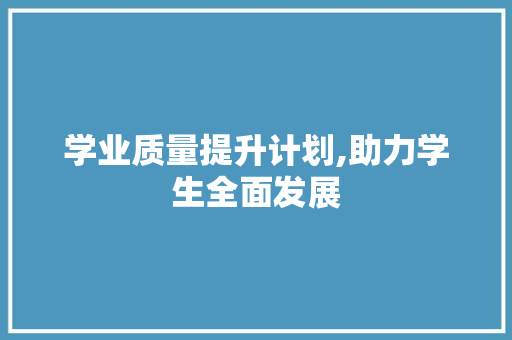 学业质量提升计划,助力学生全面发展